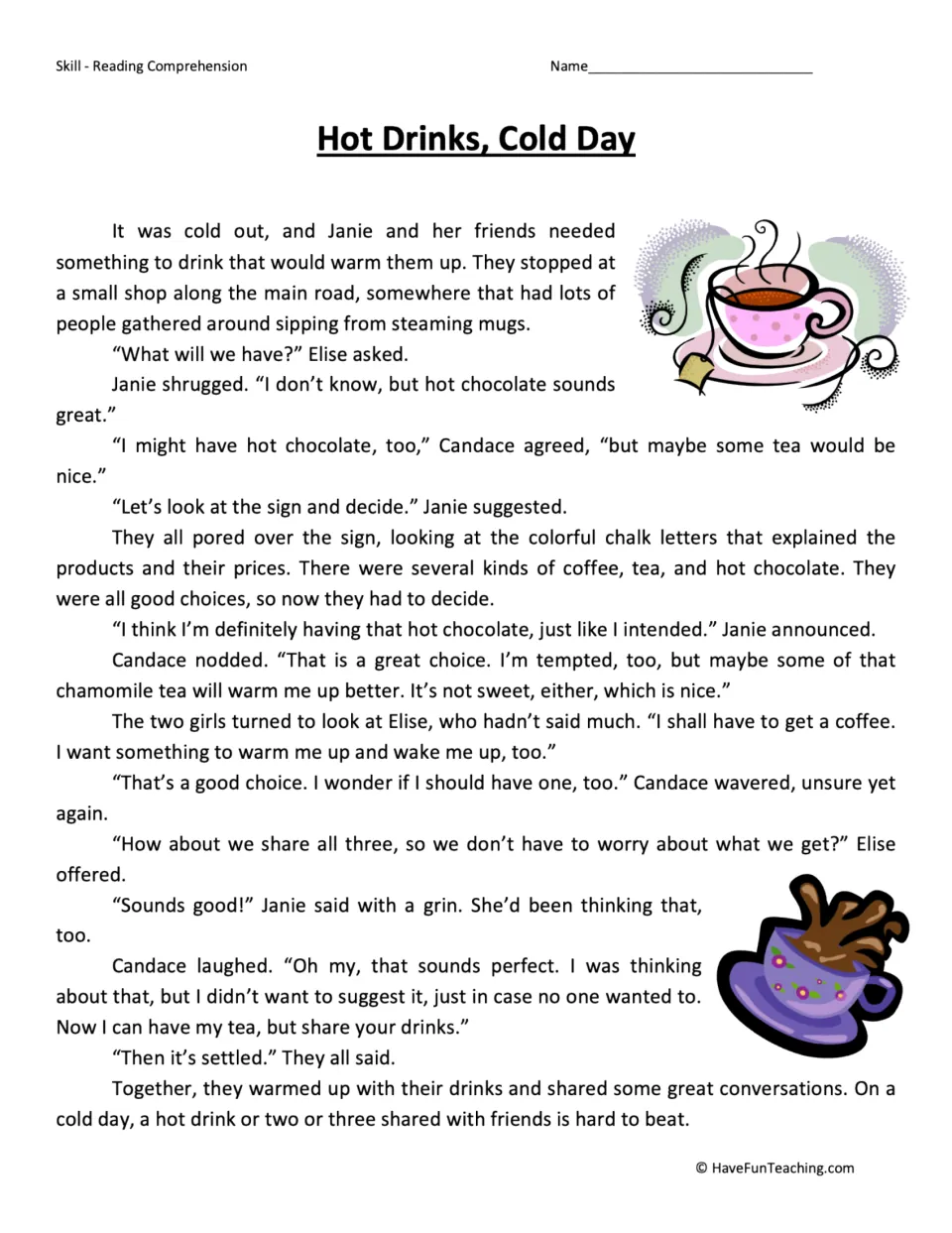 Skill - Reading Comprehension

Name____

Hot Drinks, Cold Day

It was cold out, and Janie and her friends needed something to drink that would warm them up. They stopped at a small shop along the main road, somewhere that had lots of people gathered around sipping from steaming mugs.

"What will we have?" Elise asked.

Janie shrugged. "I don't know, but hot chocolate sounds great."

"I might have hot chocolate, too," Candace agreed, "but maybe some tea would be nice."

"Let's look at the sign and decide." Janie suggested.

They all pored over the sign, looking at the colorful chalk letters that explained the products and their prices. There were several kinds of coffee, tea, and hot chocolate. They were all good choices, so now they had to decide.

"I think I'm definitely having that hot chocolate, just like I intended." Janie announced.

Candace nodded. "That is a great choice. I'm tempted, too, but maybe some of that chamomile tea will warm me up better. It's not sweet, either, which is nice."

The two girls turned to look at Elise, who hadn't said much. "I shall have to get a coffee. I want something to warm me up and wake me up, too."

"That's a good choice. I wonder if I should have one, too." Candace wavered, unsure yet again.

"How about we share all three, so we don't have to worry about what we get?" Elise offered.

"Sounds good!" Janie said with a grin. She'd been thinking that, too.

Candace laughed. "Oh my, that sounds perfect. I was thinking about that, but I didn't want to suggest it, just in case no one wanted to. Now I can have my tea, but share your drinks."

"Then it's settled." They all said.

Together, they warmed up with their drinks and shared some great conversations. On a cold day, a hot drink or two or three shared with friends is hard to beat.

© HaveFunTeaching.com